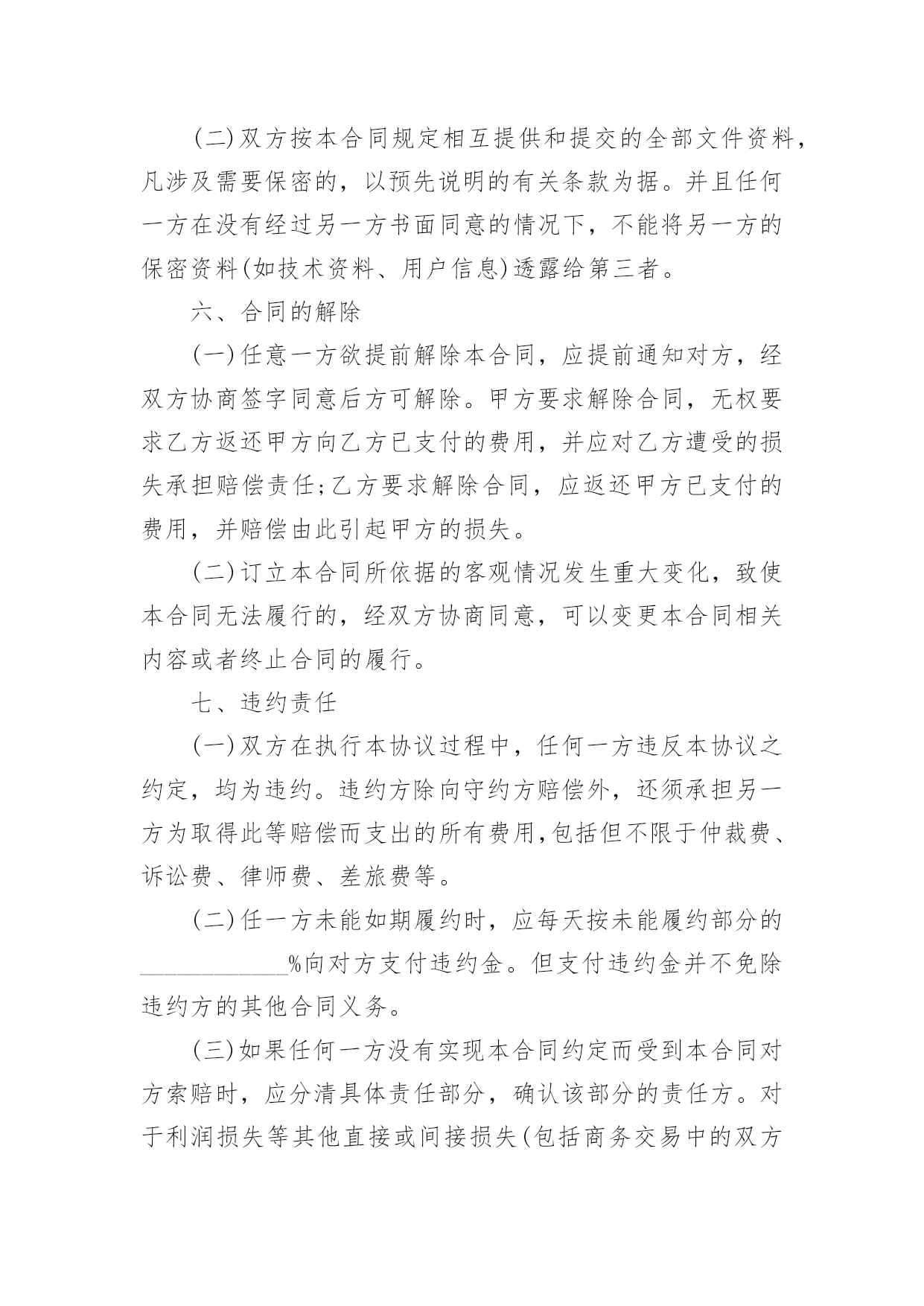 (二)双方按本合同规定相互提供和提交的全部文件资料，凡涉及需要保密的，以预先说明的有关条款为据。并且任何一方在没有经过另一方书面同意的情况下，不能将另一方的保密资料(如技术资料、用户信息)透露给第三者。

六、合同的解除

(一)任意一方欲提前解除本合同，应提前通知对方，经双方协商签字同意后方可解除。甲方要求解除合同，无权要求乙方返还甲方向乙方已支付的费用，并应对乙方遭受的损失承担赔偿责任;乙方要求解除合同，应返还甲方已支付的费用，并赔偿由此引起甲方的损失。

(二)订立本合同所依据的客观情况发生重大变化，致使本合同无法履行的，经双方协商同意，可以变更本合同相关内容或者终止合同的履行。

七、违约责任

(一)双方在执行本协议过程中，任何一方违反本协议之约定，均为违约。违约方除向守约方赔偿外，还须承担另一方为取得此等赔偿而支出的所有费用,包括但不限于仲裁费、诉讼费、律师费、差旅费等。

(二)任一方未能如期履约时，应每天按未能履约部分的____________%向对方支付违约金。但支付违约金并不免除违约方的其他合同义务。

(三)如果任何一方没有实现本合同约定而受到本合同对方索赔时，应分清具体责任部分，确认该部分的责任方。对于利润损失等其他直接或间接损失(包括商务交易中的双方